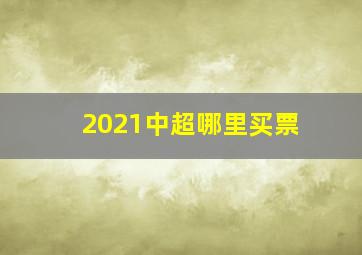 2021中超哪里买票